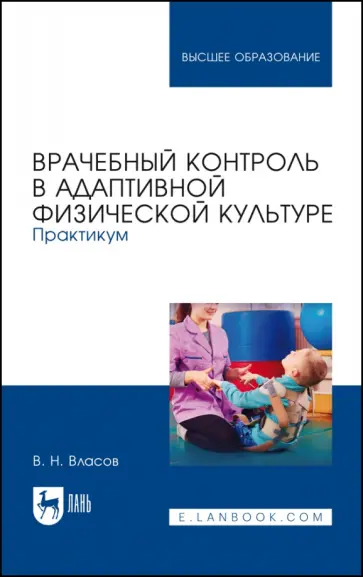 ВЫСШЕЕ ОБРАЗОВАНИЕ

ВРАЧЕБНЫЙ КОНТРОЛЬ В АДАПТИВНОЙ ФИЗИЧЕСКОЙ КУЛЬТУРЕ
Практикум

В. Н. Власов

ЛАНЬ

E.LANBOOK.COM